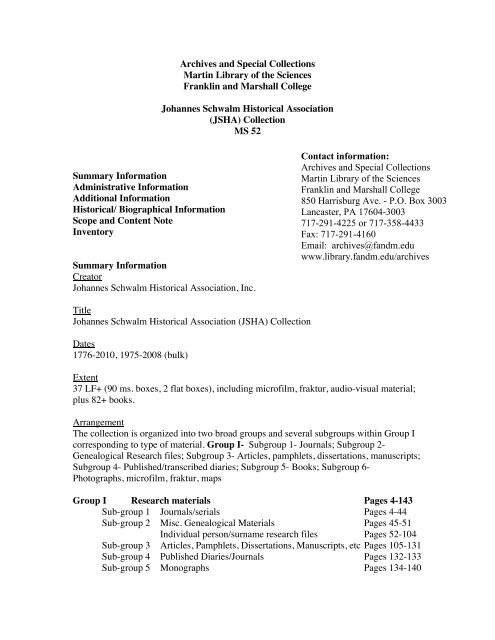 Archives and Special Collections
Martin Library of the Sciences
Franklin and Marshall College

Johannes Schwalm Historical Association
(JSHA) Collection
MS 52

Summary Information
Administrative Information
Additional Information
Historical/ Biographical Information
Scope and Content Note
Inventory

Contact information:
Archives and Special Collections
Martin Library of the Sciences
Franklin and Marshall College
850 Harrisburg Ave. - P.O. Box 3003
Lancaster, PA 17604-3003
717-291-4225 or 717-358-4433
Fax: 717-291-4160
Email: archives@fandm.edu
www.library.fandm.edu/archives

Summary Information
Creator
Johannes Schwalm Historical Association, Inc.

Title
Johannes Schwalm Historical Association (JSHA) Collection

Dates
1776-2010, 1975-2008 (bulk)

Extent
37 LF+ (90 ms. boxes, 2 flat boxes), including microfilm, fraktur, audio-visual material; plus 82+ books.

Arrangement
The collection is organized into two broad groups and several subgroups within Group I corresponding to type of material. Group I- Subgroup 1- Journals; Subgroup 2- Genealogical Research files; Subgroup 3- Articles, pamphlets, dissertations, manuscripts; Subgroup 4- Published/transcribed diaries; Subgroup 5- Books; Subgroup 6- Photographs, microfilm, fraktur, maps

| Group I | Research materials | Pages 4-143 |
|---|---|---|
| Sub-group 1 | Journals/serials | Pages 4-44 |
| Sub-group 2 | Misc. Genealogical Materials | Pages 45-51 |
| | Individual person/surname research files | Pages 52-104 |
| Sub-group 3 | Articles, Pamphlets, Dissertations, Manuscripts, etc | Pages 105-131 |
| Sub-group 4 | Published Diaries/Journals | Pages 132-133 |
| Sub-group 5 | Monographs | Pages 134-140 |